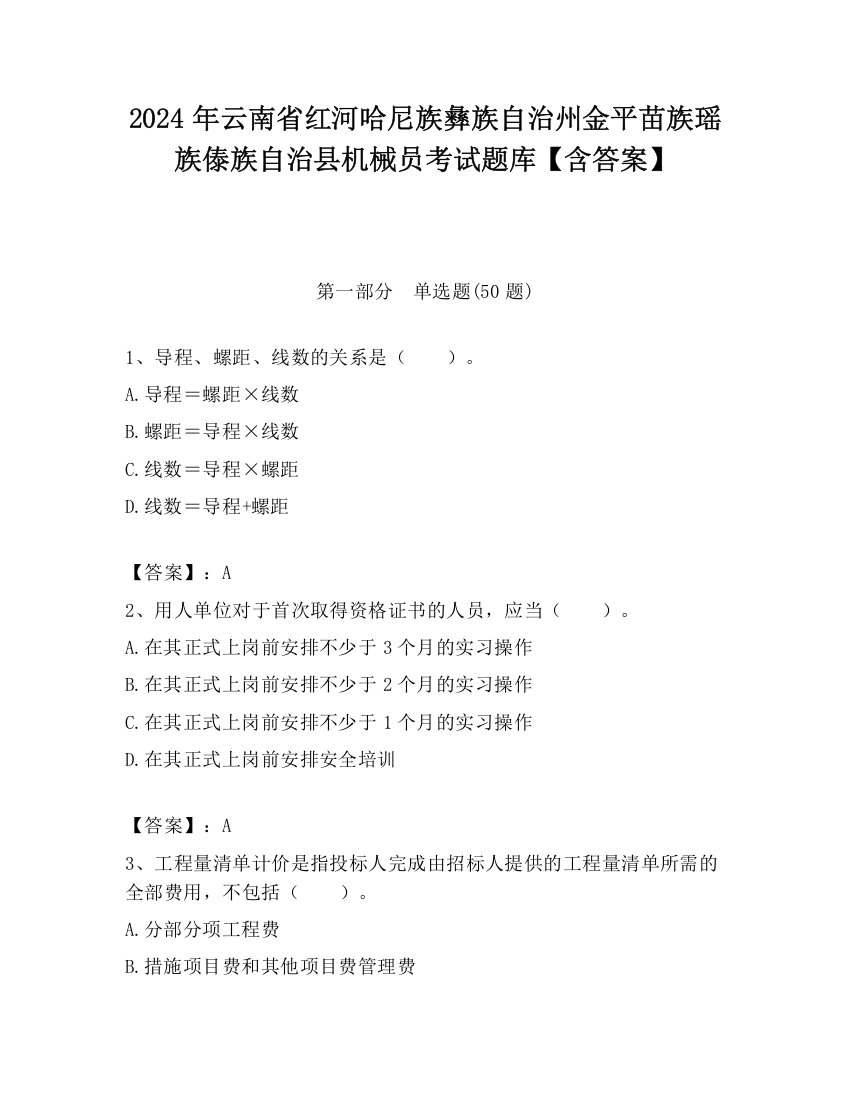 2024 年云南省红河哈尼族彝族自治州金平苗族瑶族傣族自治县机械员考试题库【含答案】

第一部分　单选题(50 题)

1、导程、螺距、线数的关系是（　　）。
A.导程＝螺距×线数
B.螺距＝导程×线数
C.线数＝导程×螺距
D.线数＝导程+螺距

【答案】：A
2、用人单位对于首次取得资格证书的人员，应当（　　）。
A.在其正式上岗前安排不少于 3 个月的实习操作
B.在其正式上岗前安排不少于 2 个月的实习操作
C.在其正式上岗前安排不少于 1 个月的实习操作
D.在其正式上岗前安排安全培训

【答案】：A
3、工程量清单计价是指投标人完成由招标人提供的工程量清单所需的全部费用，不包括（　　）。
A.分部分项工程费
B.措施项目费和其他项目费管理费